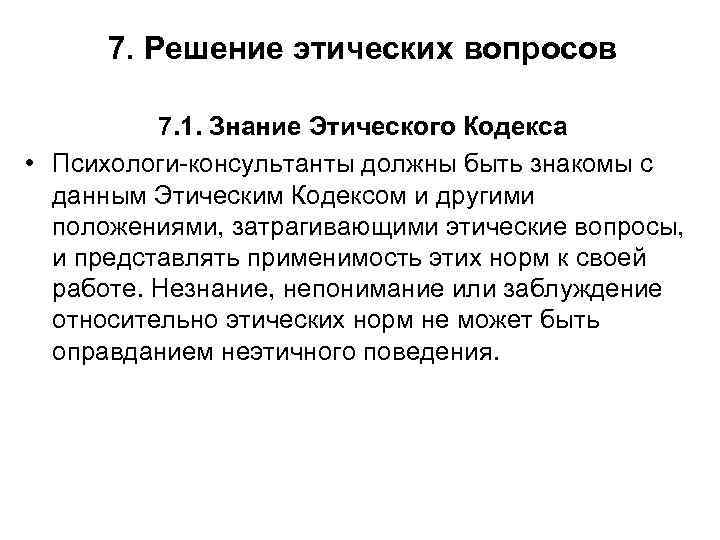 7. Решение этических вопросов

7.1. Знание Этического Кодекса

• Психологи-консультанты должны быть знакомы с данным Этическим Кодексом и другими положениями, затрагивающими этические вопросы, и представлять применимость этих норм к своей работе. Незнание, непонимание или заблуждение относительно этических норм не может быть оправданием неэтичного поведения.